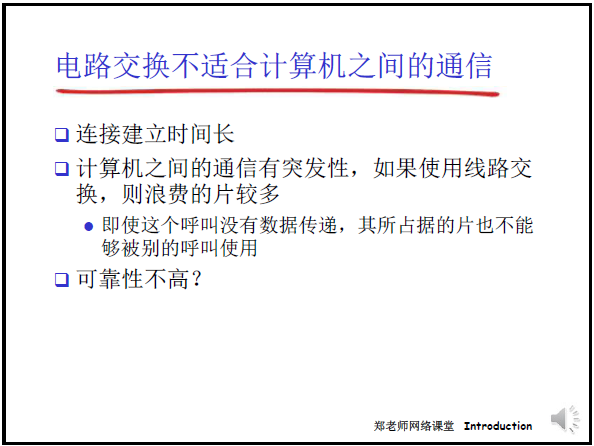 电路交换不适合计算机之间的通信

☐ 连接建立时间长

☐ 计算机之间的通信有突发性，如果使用线路交换，则浪费的片较多

• 即使这个呼叫没有数据传递，其所占据的片也不能够被别的呼叫使用

☐ 可靠性不高?

郑老师网络课堂 Introduction